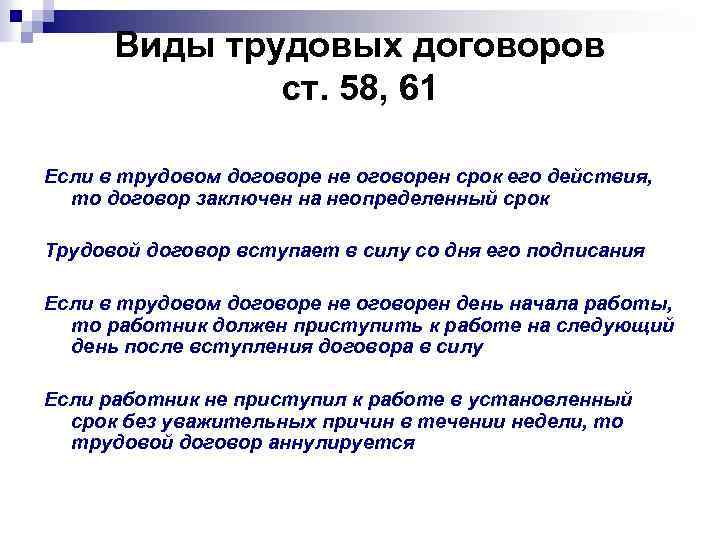 Виды трудовых договоров ст. 58, 61

Если в трудовом договоре не оговорен срок его действия, то договор заключен на неопределенный срок

Трудовой договор вступает в силу со дня его подписания

Если в трудовом договоре не оговорен день начала работы, то работник должен приступить к работе на следующий день после вступления договора в силу

Если работник не приступил к работе в установленный срок без уважительных причин в течении недели, то трудовой договор аннулируется